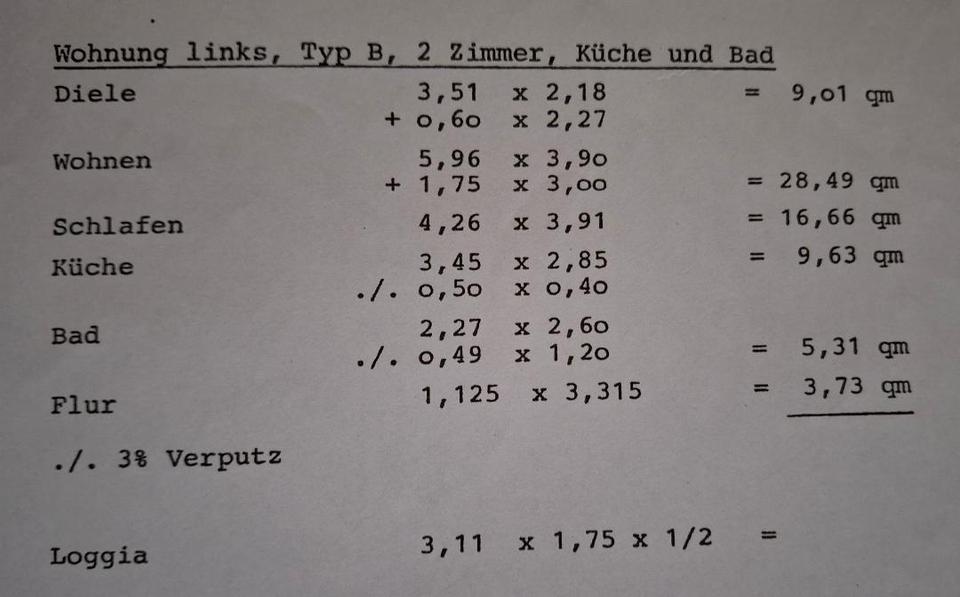 Wohnung links, Typ B, 2 Zimmer, Küche und Bad

Diele 3,51 x 2,18 = 9,o1 qm
+ o,6o x 2,27

Wohnen 5,96 x 3,9o
+ 1,75 x 3,oo = 28,49 qm

Schlafen 4,26 x 3,91 = 16,66 qm

Küche 3,45 x 2,85 = 9,63 qm
./. o,5o x o,4o

Bad 2,27 x 2,6o
./. o,49 x 1,2o = 5,31 qm

Flur 1,125 x 3,315 = 3,73 qm

./. 3% Verputz

Loggia 3,11 x 1,75 x 1/2 =